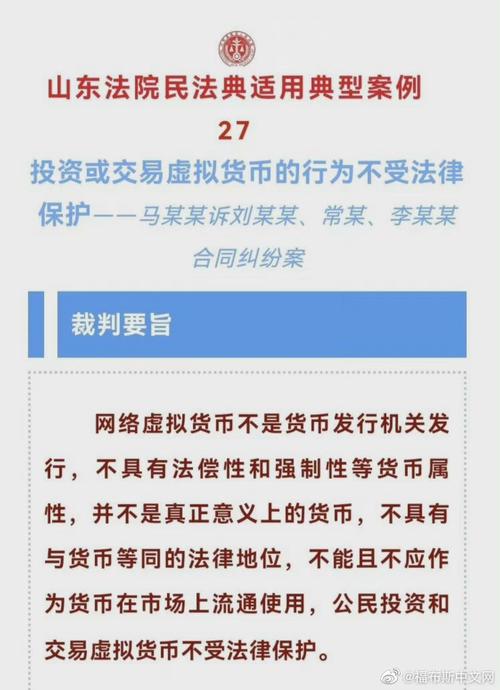 山东法院民法典适用典型案例
27

投资或交易虚拟货币的行为不受法律保护——马某某诉刘某某、常某、李某某合同纠纷案

裁判要旨

网络虚拟货币不是货币发行机关发行，不具有法偿性和强制性等货币属性，并不是真正意义上的货币，不具有与货币等同的法律地位，不能且不应作为货币在市场上流通使用，公民投资和交易虚拟货币不受法律保护。

@福布斯中文网